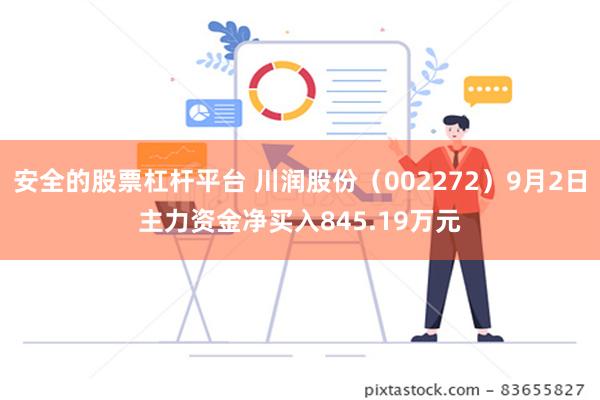 安全的股票杠杆平台 川润股份（002272）9月2日主力资金净买入845.19万元

pixtastock.com - 83655827